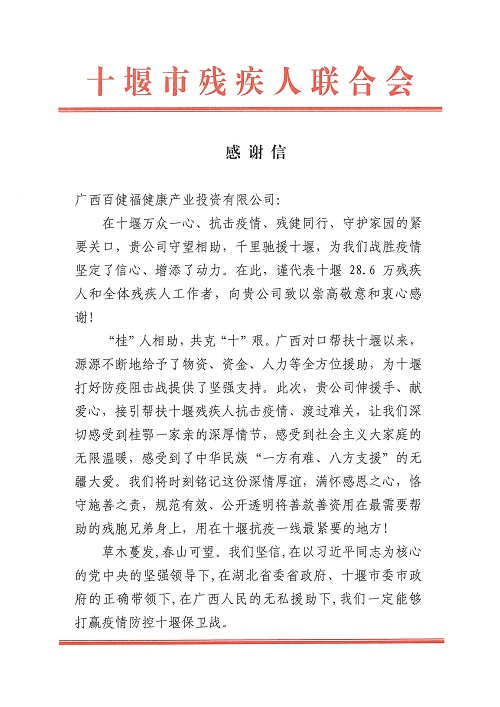 十堰市残疾人联合会

感谢信

广西百健福健康产业投资有限公司：

在十堰万众一心、抗击疫情、残健同行、守护家园的紧要关口，贵公司守望相助，千里驰援十堰，为我们战胜疫情坚定了信心、增添了动力。在此，谨代表十堰 28.6 万残疾人和全体残疾人工作者，向贵公司致以崇高敬意和衷心感谢！

“桂”人相助，共克“十”艰。广西对口帮扶十堰以来，源源不断地给予了物资、资金、人力等全方位援助，为十堰打好防疫阻击战提供了坚强支持。此次，贵公司伸援手、献爱心，接引帮扶十堰残疾人抗击疫情、渡过难关，让我们深切感受到桂鄂一家亲的深厚情节，感受到社会主义大家庭的无限温暖，感受到了中华民族“一方有难、八方支援”的无疆大爱。我们将时刻铭记这份深情厚谊，满怀感恩之心，恪守施善之责，规范有效、公开透明将善款善资用在最需要帮助的残胞兄弟身上，用在十堰抗疫一线最紧要的地方！

草木蔓发，春山可望。我们坚信，在以习近平同志为核心的党中央的坚强领导下，在湖北省委省政府、十堰市委市政府的正确带领下，在广西人民的无私援助下，我们一定能够打赢疫情防控十堰保卫战。